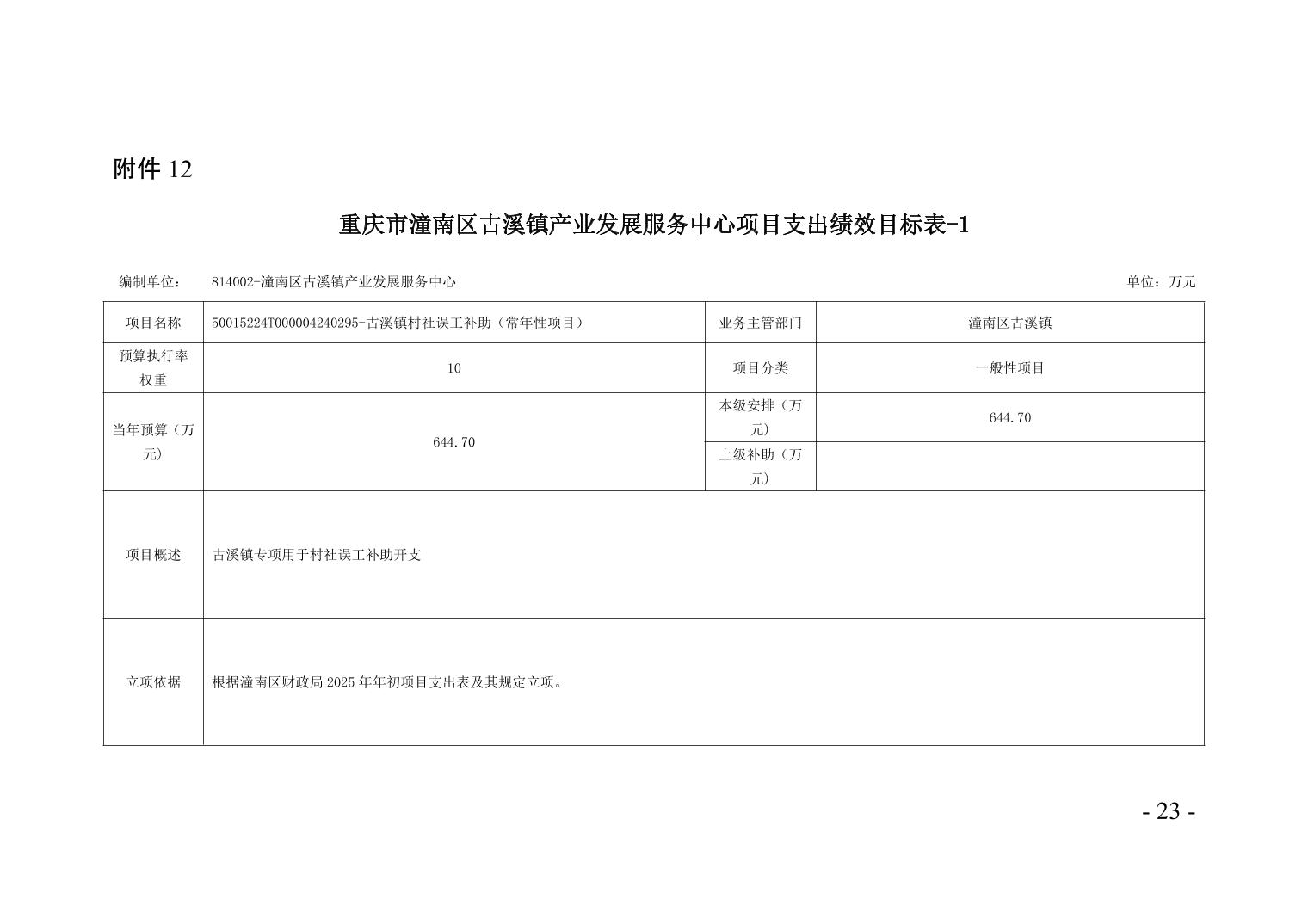 附件 12

重庆市潼南区古溪镇产业发展服务中心项目支出绩效目标表-1

编制单位： 814002-潼南区古溪镇产业发展服务中心 单位：万元

| 项目名称 | 50015224T000004240295-古溪镇村社误工补助（常年性项目） | 业务主管部门 | 潼南区古溪镇 |
|---|---|---|---|
| 预算执行率权重 | 10 | 项目分类 | 一般性项目 |
| 当年预算（万元） | 644.70 | 本级安排（万元） | 644.70 |
| | | 上级补助（万元） | |
| 项目概述 | 古溪镇专项用于村社误工补助开支 | | |
| 立项依据 | 根据潼南区财政局 2025 年年初项目支出表及其规定立项。 | | |

- 23 -